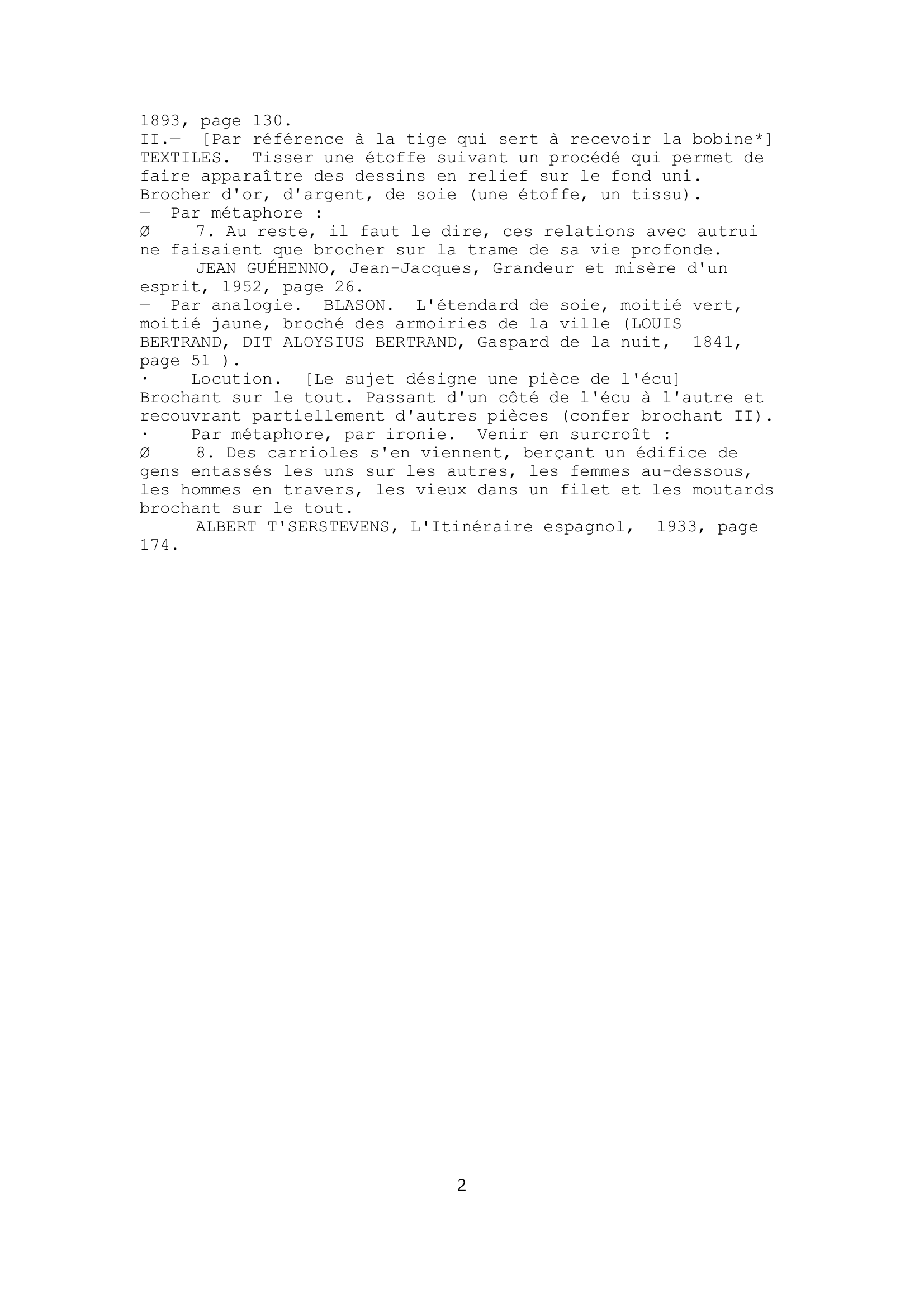 1893, page 130.
II.— [Par référence à la tige qui sert à recevoir la bobine*] TEXTILES. Tisser une étoffe suivant un procédé qui permet de faire apparaître des dessins en relief sur le fond uni. Brocher d'or, d'argent, de soie (une étoffe, un tissu).
— Par métaphore :
Ø 7. Au reste, il faut le dire, ces relations avec autrui ne faisaient que brocher sur la trame de sa vie profonde.
JEAN GUÉHENNO, Jean-Jacques, Grandeur et misère d'un esprit, 1952, page 26.
— Par analogie. BLASON. L'étendard de soie, moitié vert, moitié jaune, broché des armoiries de la ville (LOUIS BERTRAND, DIT ALOYSIUS BERTRAND, Gaspard de la nuit, 1841, page 51 ).
· Locution. [Le sujet désigne une pièce de l'écu] Brochant sur le tout. Passant d'un côté de l'écu à l'autre et recouvrant partiellement d'autres pièces (confer brochant II).
· Par métaphore, par ironie. Venir en surcroît :
Ø 8. Des carrioles s'en viennent, berçant un édifice de gens entassés les uns sur les autres, les femmes au-dessous, les hommes en travers, les vieux dans un filet et les moutards brochant sur le tout.
ALBERT T'SERSTEVENS, L'Itinéraire espagnol, 1933, page 174.

2